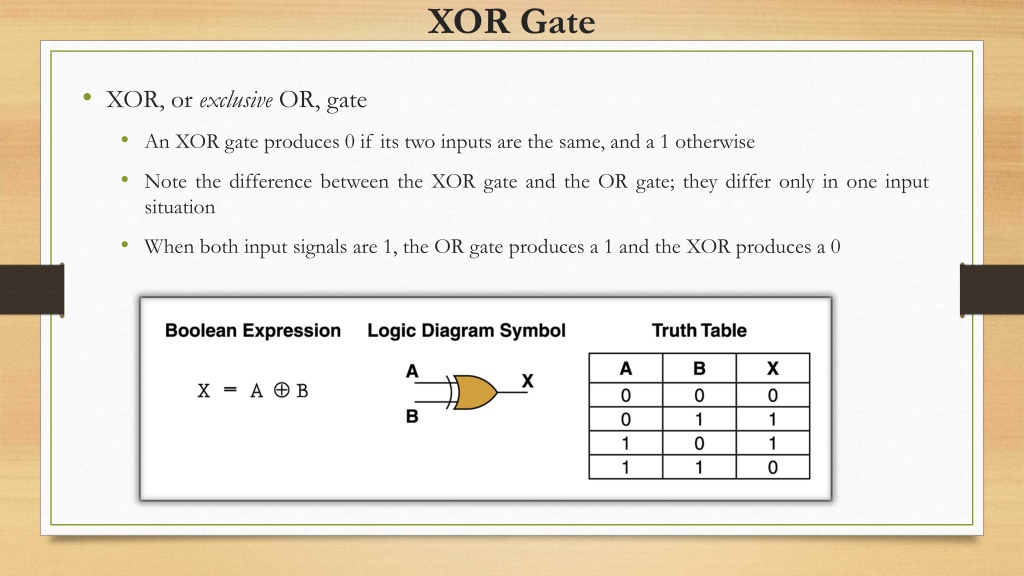 XOR Gate

• XOR, or exclusive OR, gate

• An XOR gate produces 0 if its two inputs are the same, and a 1 otherwise

• Note the difference between the XOR gate and the OR gate; they differ only in one input situation

• When both input signals are 1, the OR gate produces a 1 and the XOR produces a 0

Boolean Expression

$X = A \oplus B$

Logic Diagram Symbol

A

B

X

Truth Table

| A | B | X |
|---|---|---|
| 0 | 0 | 0 |
| 0 | 1 | 1 |
| 1 | 0 | 1 |
| 1 | 1 | 0 |